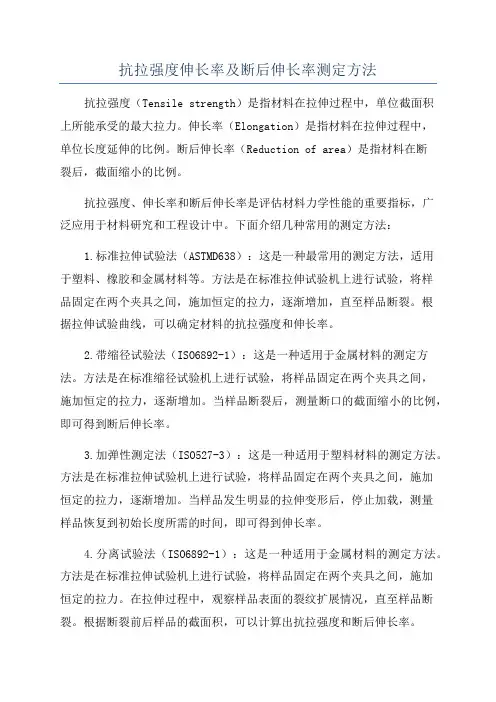 抗拉强度伸长率及断后伸长率测定方法

抗拉强度（Tensile strength）是指材料在拉伸过程中，单位截面积上所能承受的最大拉力。伸长率（Elongation）是指材料在拉伸过程中，单位长度延伸的比例。断后伸长率（Reduction of area）是指材料在断裂后，截面缩小的比例。

抗拉强度、伸长率和断后伸长率是评估材料力学性能的重要指标，广泛应用于材料研究和工程设计中。下面介绍几种常用的测定方法：

1.标准拉伸试验法（ASTMD638）：这是一种最常用的测定方法，适用于塑料、橡胶和金属材料等。方法是在标准拉伸试验机上进行试验，将样品固定在两个夹具之间，施加恒定的拉力，逐渐增加，直至样品断裂。根据拉伸试验曲线，可以确定材料的抗拉强度和伸长率。

2.带缩径试验法（ISO6892-1）：这是一种适用于金属材料的测定方法。方法是在标准缩径试验机上进行试验，将样品固定在两个夹具之间，施加恒定的拉力，逐渐增加。当样品断裂后，测量断口的截面缩小的比例，即可得到断后伸长率。

3.加弹性测定法（ISO527-3）：这是一种适用于塑料材料的测定方法。方法是在标准拉伸试验机上进行试验，将样品固定在两个夹具之间，施加恒定的拉力，逐渐增加。当样品发生明显的拉伸变形后，停止加载，测量样品恢复到初始长度所需的时间，即可得到伸长率。

4.分离试验法（ISO6892-1）：这是一种适用于金属材料的测定方法。方法是在标准拉伸试验机上进行试验，将样品固定在两个夹具之间，施加恒定的拉力。在拉伸过程中，观察样品表面的裂纹扩展情况，直至样品断裂。根据断裂前后样品的截面积，可以计算出抗拉强度和断后伸长率。